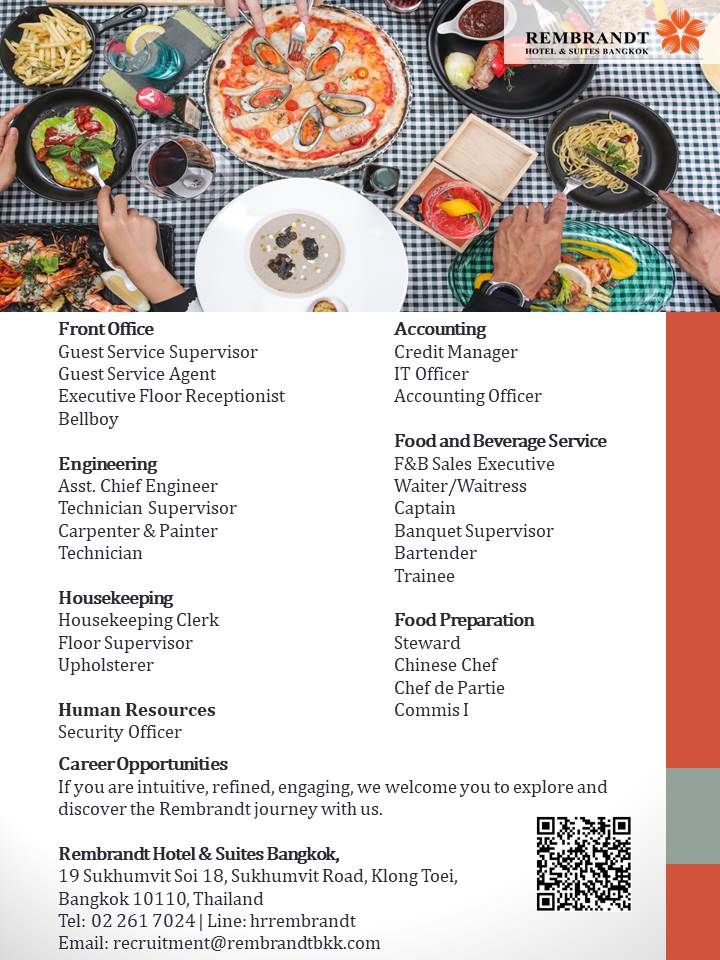 REMBRANDT
HOTEL & SUITES BANGKOK

Front Office
Guest Service Supervisor
Guest Service Agent
Executive Floor Receptionist
Bellboy

Engineering
Asst. Chief Engineer
Technician Supervisor
Carpenter & Painter
Technician

Housekeeping
Housekeeping Clerk
Floor Supervisor
Upholsterer

Human Resources
Security Officer

Accounting
Credit Manager
IT Officer
Accounting Officer

Food and Beverage Service
F&B Sales Executive
Waiter/Waitress
Captain
Banquet Supervisor
Bartender
Trainee

Food Preparation
Steward
Chinese Chef
Chef de Partie
Commis I

Career Opportunities
If you are intuitive, refined, engaging, we welcome you to explore and discover the Rembrandt journey with us.

Rembrandt Hotel & Suites Bangkok,
19 Sukhumvit Soi 18, Sukhumvit Road, Klong Toei,
Bangkok 10110, Thailand
Tel: 02 261 7024 | Line: hrrembrandt
Email: recruitment@rembrandtbkk.com